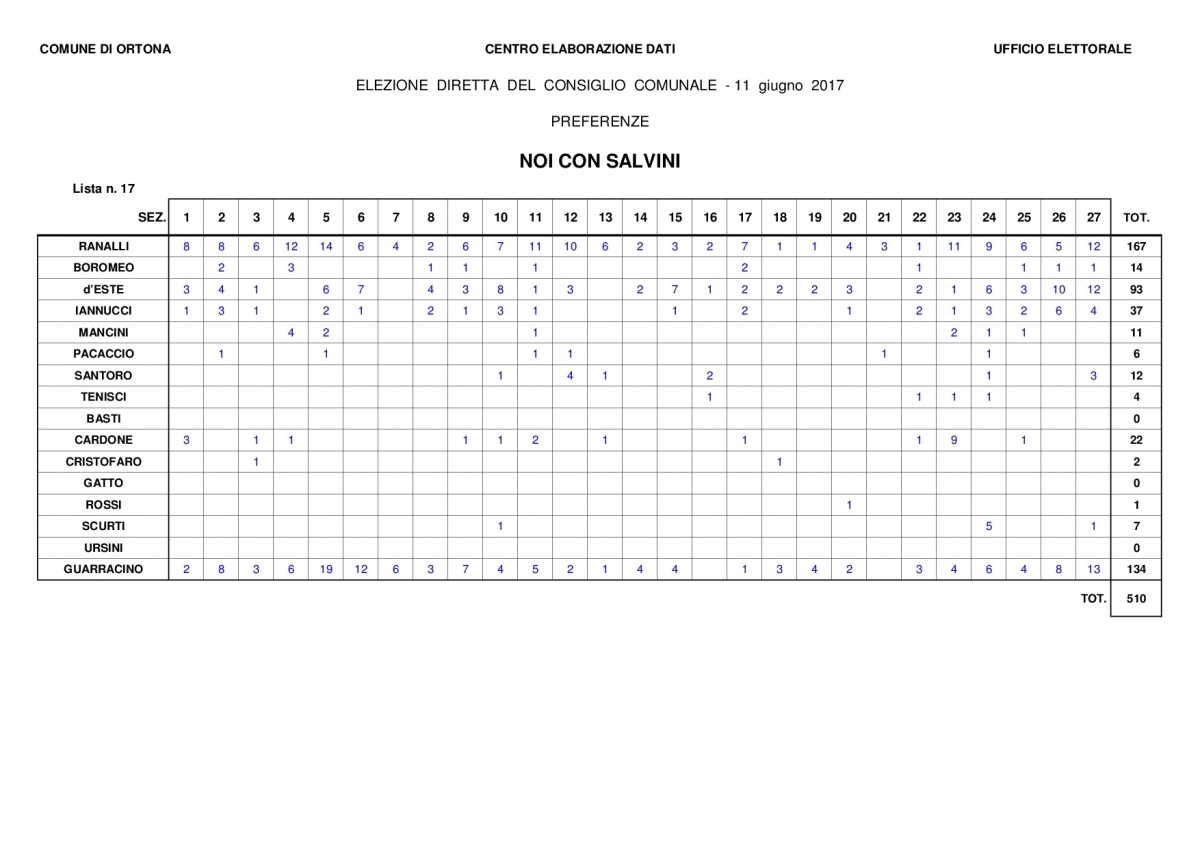 COMUNE DI ORTONA

CENTRO ELABORAZIONE DATI

UFFICIO ELETTORALE

ELEZIONE DIRETTA DEL CONSIGLIO COMUNALE - 11 giugno 2017

PREFERENZE

NOI CON SALVINI

Lista n. 17

| SEZ. | 1 | 2 | 3 | 4 | 5 | 6 | 7 | 8 | 9 | 10 | 11 | 12 | 13 | 14 | 15 | 16 | 17 | 18 | 19 | 20 | 21 | 22 | 23 | 24 | 25 | 26 | 27 | TOT. |
|---|---|---|---|---|---|---|---|---|---|---|---|---|---|---|---|---|---|---|---|---|---|---|---|---|---|---|---|---|
| RANALLI | 8 | 8 | 6 | 12 | 14 | 6 | 4 | 2 | 6 | 7 | 11 | 10 | 6 | 2 | 3 | 2 | 7 | 1 | 1 | 4 | 3 | 1 | 11 | 9 | 6 | 5 | 12 | 167 |
| BOROMEO |  | 2 |  | 3 |  |  |  | 1 | 1 |  | 1 |  |  |  |  |  | 2 |  |  |  |  | 1 |  |  | 1 | 1 | 1 | 14 |
| d'ESTE | 3 | 4 | 1 |  | 6 | 7 |  | 4 | 3 | 8 | 1 | 3 |  | 2 | 7 | 1 | 2 | 2 | 2 | 3 |  | 2 | 1 | 6 | 3 | 10 | 12 | 93 |
| IANNUCCI | 1 | 3 | 1 |  | 2 | 1 |  | 2 | 1 | 3 | 1 |  |  |  | 1 |  | 2 |  |  | 1 |  | 2 | 1 | 3 | 2 | 6 | 4 | 37 |
| MANCINI |  |  |  | 4 | 2 |  |  |  |  |  | 1 |  |  |  |  |  |  |  |  |  |  |  | 2 | 1 | 1 |  |  | 11 |
| PACACCIO |  | 1 |  |  | 1 |  |  |  |  |  | 1 | 1 |  |  |  |  |  |  |  |  | 1 |  |  | 1 |  |  |  | 6 |
| SANTORO |  |  |  |  |  |  |  |  |  | 1 |  | 4 | 1 |  |  | 2 |  |  |  |  |  |  |  | 1 |  |  | 3 | 12 |
| TENISCI |  |  |  |  |  |  |  |  |  |  |  |  |  |  |  | 1 |  |  |  |  |  | 1 | 1 | 1 |  |  |  | 4 |
| BASTI |  |  |  |  |  |  |  |  |  |  |  |  |  |  |  |  |  |  |  |  |  |  |  |  |  |  |  | 0 |
| CARDONE | 3 |  | 1 | 1 |  |  |  |  | 1 | 1 | 2 |  | 1 |  |  |  | 1 |  |  |  |  | 1 | 9 |  | 1 |  |  | 22 |
| CRISTOFARO |  |  | 1 |  |  |  |  |  |  |  |  |  |  |  |  |  |  | 1 |  |  |  |  |  |  |  |  |  | 2 |
| GATTO |  |  |  |  |  |  |  |  |  |  |  |  |  |  |  |  |  |  |  |  |  |  |  |  |  |  |  | 0 |
| ROSSI |  |  |  |  |  |  |  |  |  |  |  |  |  |  |  |  |  |  |  | 1 |  |  |  |  |  |  |  | 1 |
| SCURTI |  |  |  |  |  |  |  |  |  | 1 |  |  |  |  |  |  |  |  |  |  |  |  |  | 5 |  |  | 1 | 7 |
| URSINI |  |  |  |  |  |  |  |  |  |  |  |  |  |  |  |  |  |  |  |  |  |  |  |  |  |  |  | 0 |
| GUARRACINO | 2 | 8 | 3 | 6 | 19 | 12 | 6 | 3 | 7 | 4 | 5 | 2 | 1 | 4 | 4 |  | 1 | 3 | 4 | 2 |  | 3 | 4 | 6 | 4 | 8 | 13 | 134 |

TOT. 510